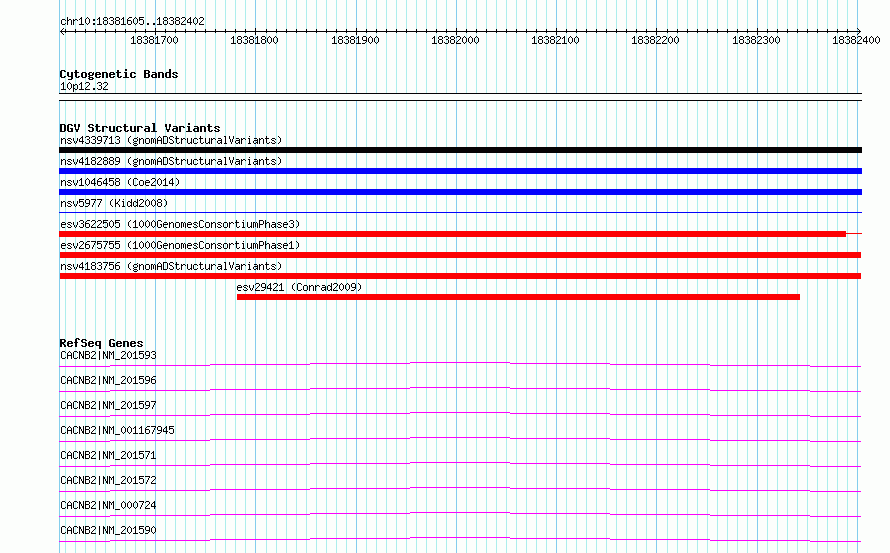 chr10:18381605..18382402

18381700 18381800 18381900 18382000 18382100 18382200 18382300 18382400

Cytogenetic Bands
10p12.32

DGV Structural Variants
nsv4339713 (gnomADStructuralVariants)
nsv4182889 (gnomADStructuralVariants)
nsv1046458 (Coe2014)
nsv5977 (Kidd2008)
esv3622505 (1000GenomesConsortiumPhase3)
esv2675755 (1000GenomesConsortiumPhase1)
nsv4183756 (gnomADStructuralVariants)
esv29421 (Conrad2009)

RefSeq Genes
CACNB2|NM_201593
CACNB2|NM_201596
CACNB2|NM_201597
CACNB2|NM_001167945
CACNB2|NM_201571
CACNB2|NM_201572
CACNB2|NM_000724
CACNB2|NM_201590